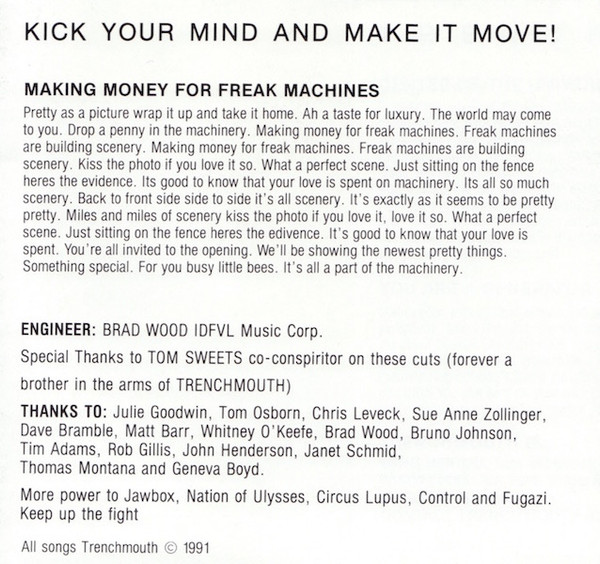 KICK YOUR MIND AND MAKE IT MOVE!

MAKING MONEY FOR FREAK MACHINES

Pretty as a picture wrap it up and take it home. Ah a taste for luxury. The world may come to you. Drop a penny in the machinery. Making money for freak machines. Freak machines are building scenery. Making money for freak machines. Freak machines are building scenery. Kiss the photo if you love it so. What a perfect scene. Just sitting on the fence heres the evidence. Its good to know that your love is spent on machinery. Its all so much scenery. Back to front side side to side it's all scenery. It's exactly as it seems to be pretty pretty. Miles and miles of scenery kiss the photo if you love it, love it so. What a perfect scene. Just sitting on the fence heres the edivence. It's good to know that your love is spent. You're all invited to the opening. We'll be showing the newest pretty things. Something special. For you busy little bees. It's all a part of the machinery.

ENGINEER: BRAD WOOD IDFVL Music Corp.

Special Thanks to TOM SWEETS co-conspiritor on these cuts (forever a brother in the arms of TRENCHMOUTH)

THANKS TO: Julie Goodwin, Tom Osborn, Chris Leveck, Sue Anne Zollinger, Dave Bramble, Matt Barr, Whitney O'Keefe, Brad Wood, Bruno Johnson, Tim Adams, Rob Gillis, John Henderson, Janet Schmid, Thomas Montana and Geneva Boyd.

More power to Jawbox, Nation of Ulysses, Circus Lupus, Control and Fugazi. Keep up the fight

All songs Trenchmouth © 1991